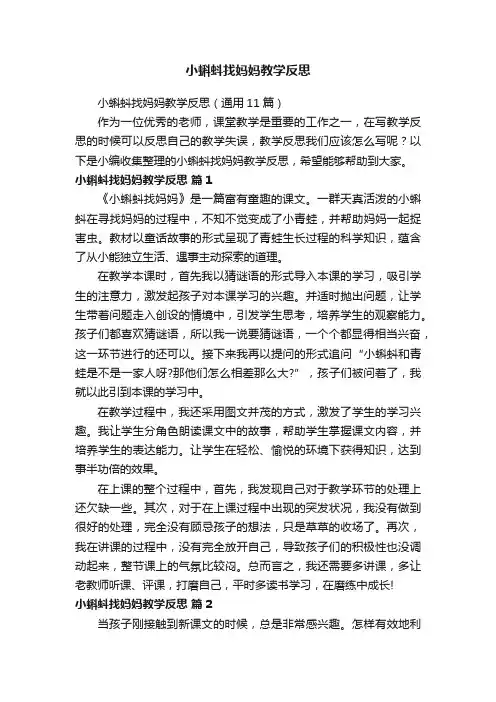 小蝌蚪找妈妈教学反思

小蝌蚪找妈妈教学反思（通用11篇）

作为一位优秀的老师，课堂教学是重要的工作之一，在写教学反思的时候可以反思自己的教学失误，教学反思我们应该怎么写呢？以下是小编收集整理的小蝌蚪找妈妈教学反思，希望能够帮助到大家。

小蝌蚪找妈妈教学反思 篇1

《小蝌蚪找妈妈》是一篇富有童趣的课文。一群天真活泼的小蝌蚪在寻找妈妈的过程中，不知不觉变成了小青蛙，并帮助妈妈一起捉害虫。教材以童话故事的形式呈现了青蛙生长过程的科学知识，蕴含了从小能独立生活、遇事主动探索的道理。

在教学本课时，首先我以猜谜语的形式导入本课的学习，吸引学生的注意力，激发起孩子对本课学习的兴趣。并适时抛出问题，让学生带着问题走入创设的情境中，引发学生思考，培养学生的观察能力。孩子们都喜欢猜谜语，所以我一说要猜谜语，一个个都显得相当兴奋，这一环节进行的还可以。接下来我再以提问的形式追问“小蝌蚪和青蛙是不是一家人呀?那他们怎么相差那么大?”，孩子们被问着了，我就以此引到本课的学习中。

在教学过程中，我还采用图文并茂的方式，激发了学生的学习兴趣。我让学生分角色朗读课文中的故事，帮助学生掌握课文内容，并培养学生的表达能力。让学生在轻松、愉悦的环境下获得知识，达到事半功倍的效果。

在上课的整个过程中，首先，我发现自己对于教学环节的处理上还欠缺一些。其次，对于在上课过程中出现的突发状况，我没有做到很好的处理，完全没有顾忌孩子的想法，只是草草的收场了。再次，我在讲课的过程中，没有完全放开自己，导致孩子们的积极性也没调动起来，整节课上的气氛比较闷。总而言之，我还需要多讲课，多让老教师听课、评课，打磨自己，平时多读书学习，在磨练中成长!

小蝌蚪找妈妈教学反思 篇2

当孩子刚接触到新课文的时候，总是非常感兴趣。怎样有效地利